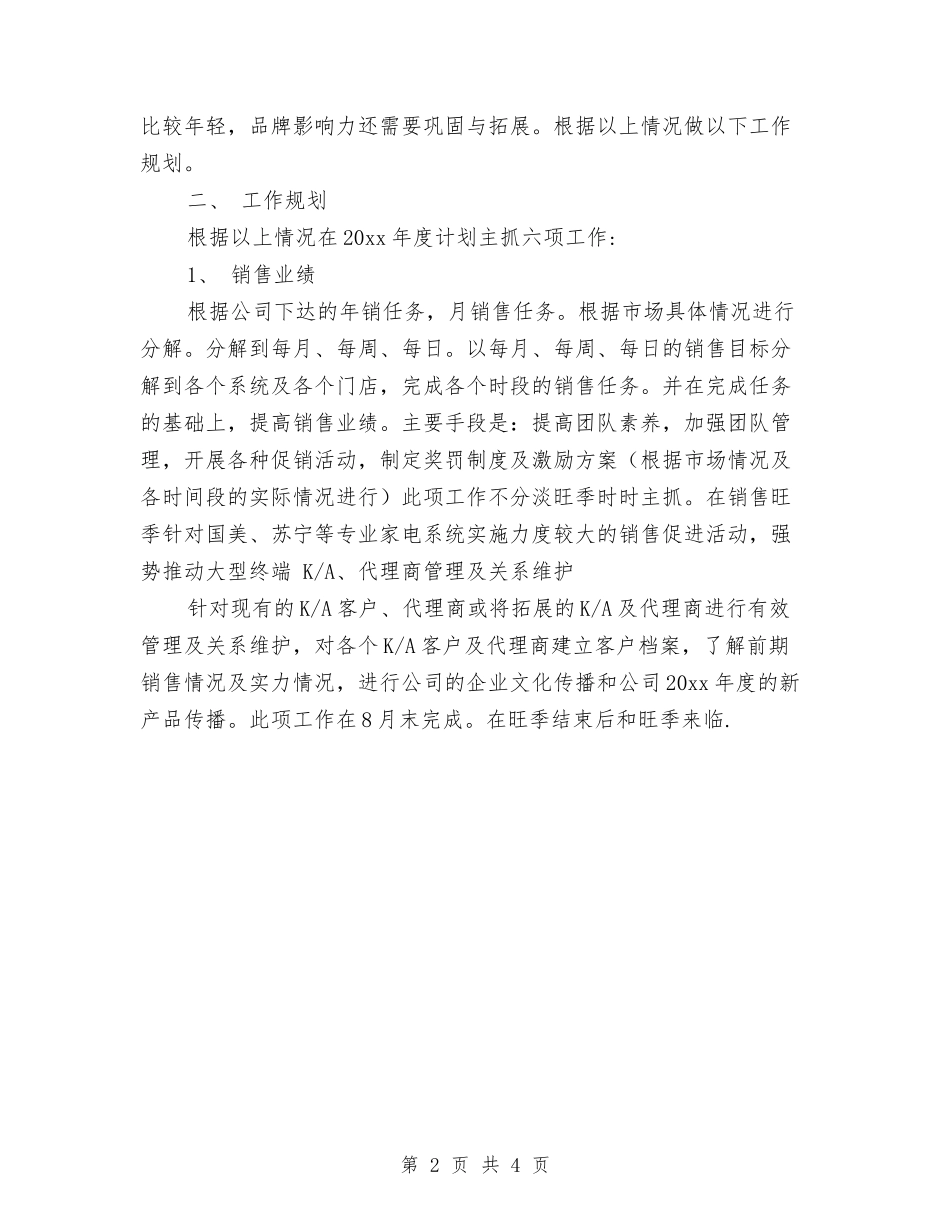 比较年轻，品牌影响力还需要巩固与拓展。根据以上情况做以下工作规划。

二、 工作规划

根据以上情况在20xx年度计划主抓六项工作：

1、 销售业绩

根据公司下达的年销任务，月销售任务。根据市场具体情况进行分解。分解到每月、每周、每日。以每月、每周、每日的销售目标分解到各个系统及各个门店，完成各个时段的销售任务。并在完成任务的基础上，提高销售业绩。主要手段是：提高团队素养，加强团队管理，开展各种促销活动，制定奖罚制度及激励方案（根据市场情况及各时间段的实际情况进行）此项工作不分淡旺季时时主抓。在销售旺季针对国美、苏宁等专业家电系统实施力度较大的销售促进活动，强势推动大型终端 K/A、代理商管理及关系维护

针对现有的K/A客户、代理商或将拓展的K/A及代理商进行有效管理及关系维护，对各个K/A客户及代理商建立客户档案，了解前期销售情况及实力情况，进行公司的企业文化传播和公司20xx年度的新产品传播。此项工作在8月末完成。在旺季结束后和旺季来临.

第 2 页 共 4 页